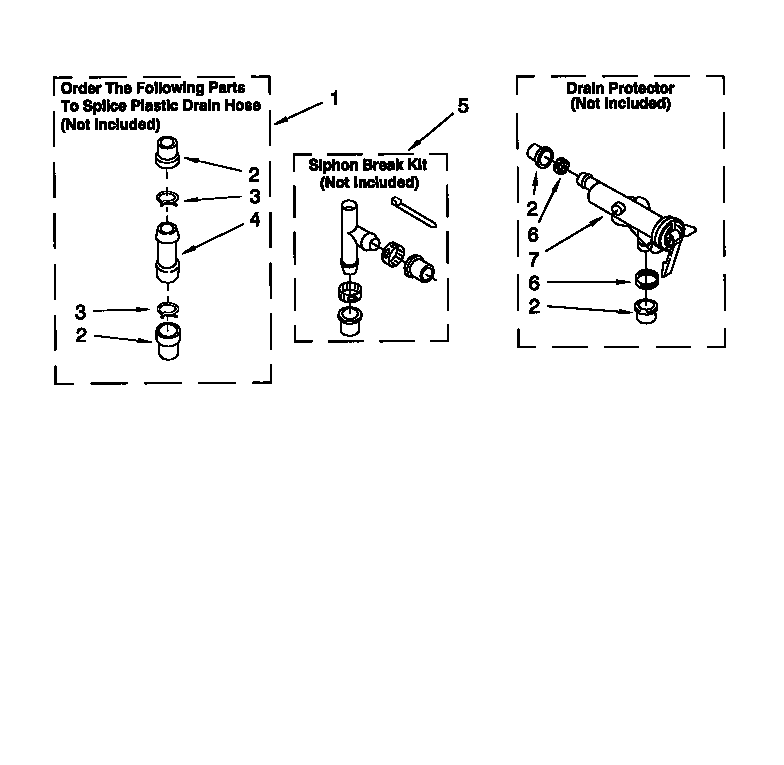 Order The Following Parts To Splice Plastic Drain Hose (Not Included)

1

2

3

4

3

2

5

Siphon Break Kit (Not Included)

Drain Protector (Not Included)

2

6

7

6

2